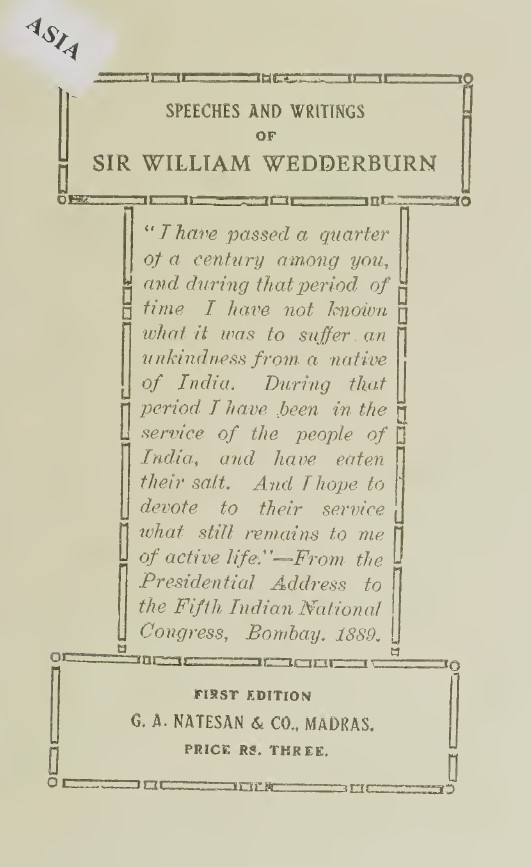 ASIA

SPEECHES AND WRITINGS
OF
SIR WILLIAM WEDDERBURN

"I have passed a quarter of a century among you, and during that period of time I have not known what it was to suffer an unkindness from a native of India. During that period I have been in the service of the people of India, and have eaten their salt. And I hope to devote to their service what still remains to me of active life."—From the Presidential Address to the Fifth Indian National Congress, Bombay. 1889.

FIRST EDITION
G. A. NATESAN & CO., MADRAS.
PRICE RS. THREE.